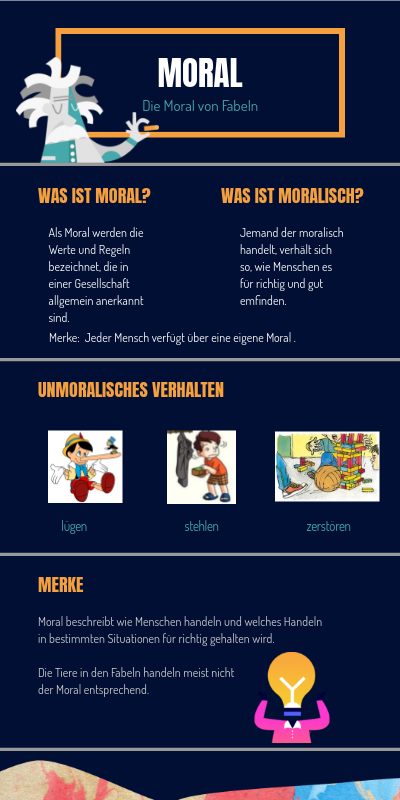 MORAL

Die Moral von Fabeln

WAS IST MORAL?

Als Moral werden die Werte und Regeln bezeichnet, die in einer Gesellschaft allgemein anerkannt sind.

WAS IST MORALISCH?

Jemand der moralisch handelt, verhält sich so, wie Menschen es für richtig und gut emfinden.

Merke: Jeder Mensch verfügt über eine eigene Moral .

UNMORALISCHES VERHALTEN

lügen

stehlen

zerstören

MERKE

Moral beschreibt wie Menschen handeln und welches Handeln in bestimmten Situationen für richtig gehalten wird.

Die Tiere in den Fabeln handeln meist nicht der Moral entsprechend.